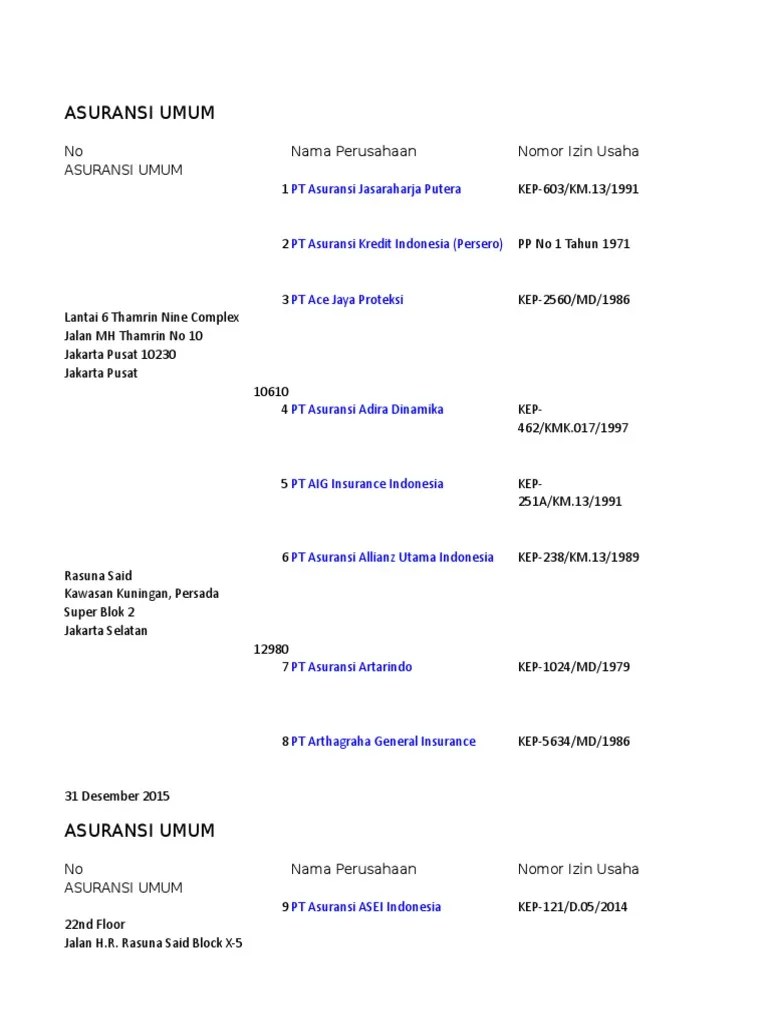 ASURANSI UMUM

No Nama Perusahaan Nomor Izin Usaha
ASURANSI UMUM

1 PT Asuransi Jasaraharja Putera KEP-603/KM.13/1991

2 PT Asuransi Kredit Indonesia (Persero) PP No 1 Tahun 1971

3 PT Ace Jaya Proteksi KEP-2560/MD/1986

Lantai 6 Thamrin Nine Complex
Jalan MH Thamrin No 10
Jakarta Pusat 10230
Jakarta Pusat

10610
4 PT Asuransi Adira Dinamika KEP-462/KMK.017/1997

5 PT AIG Insurance Indonesia KEP-251A/KM.13/1991

6 PT Asuransi Allianz Utama Indonesia KEP-238/KM.13/1989

Rasuna Said
Kawasan Kuningan, Persada
Super Blok 2
Jakarta Selatan

12980
7 PT Asuransi Artarindo KEP-1024/MD/1979

8 PT Arthagraha General Insurance KEP-5634/MD/1986

31 Desember 2015

ASURANSI UMUM

No Nama Perusahaan Nomor Izin Usaha
ASURANSI UMUM

9 PT Asuransi ASEI Indonesia KEP-121/D.05/2014

22nd Floor
Jalan H.R. Rasuna Said Block X-5